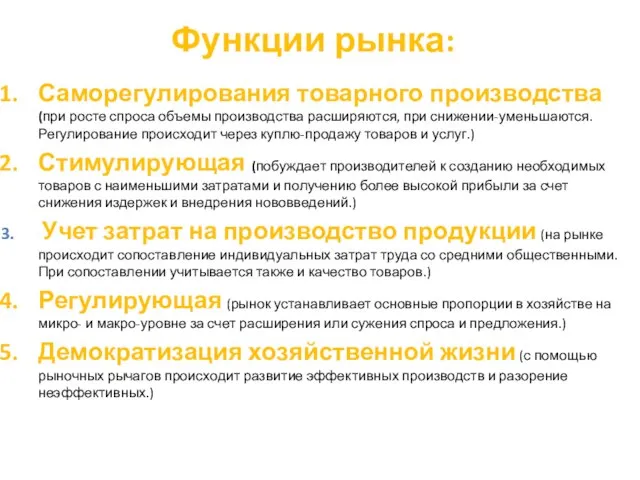 Функции рынка:

1. Саморегулирования товарного производства (при росте спроса объемы производства расширяются, при снижении-уменьшаются. Регулирование происходит через куплю-продажу товаров и услуг.)

2. Стимулирующая (побуждает производителей к созданию необходимых товаров с наименьшими затратами и получению более высокой прибыли за счет снижения издержек и внедрения нововведений.)

3. Учет затрат на производство продукции (на рынке происходит сопоставление индивидуальных затрат труда со средними общественными. При сопоставлении учитывается также и качество товаров.)

4. Регулирующая (рынок устанавливает основные пропорции в хозяйстве на микро- и макро-уровне за счет расширения или сужения спроса и предложения.)

5. Демократизация хозяйственной жизни (с помощью рыночных рычагов происходит развитие эффективных производств и разорение неэффективных.)